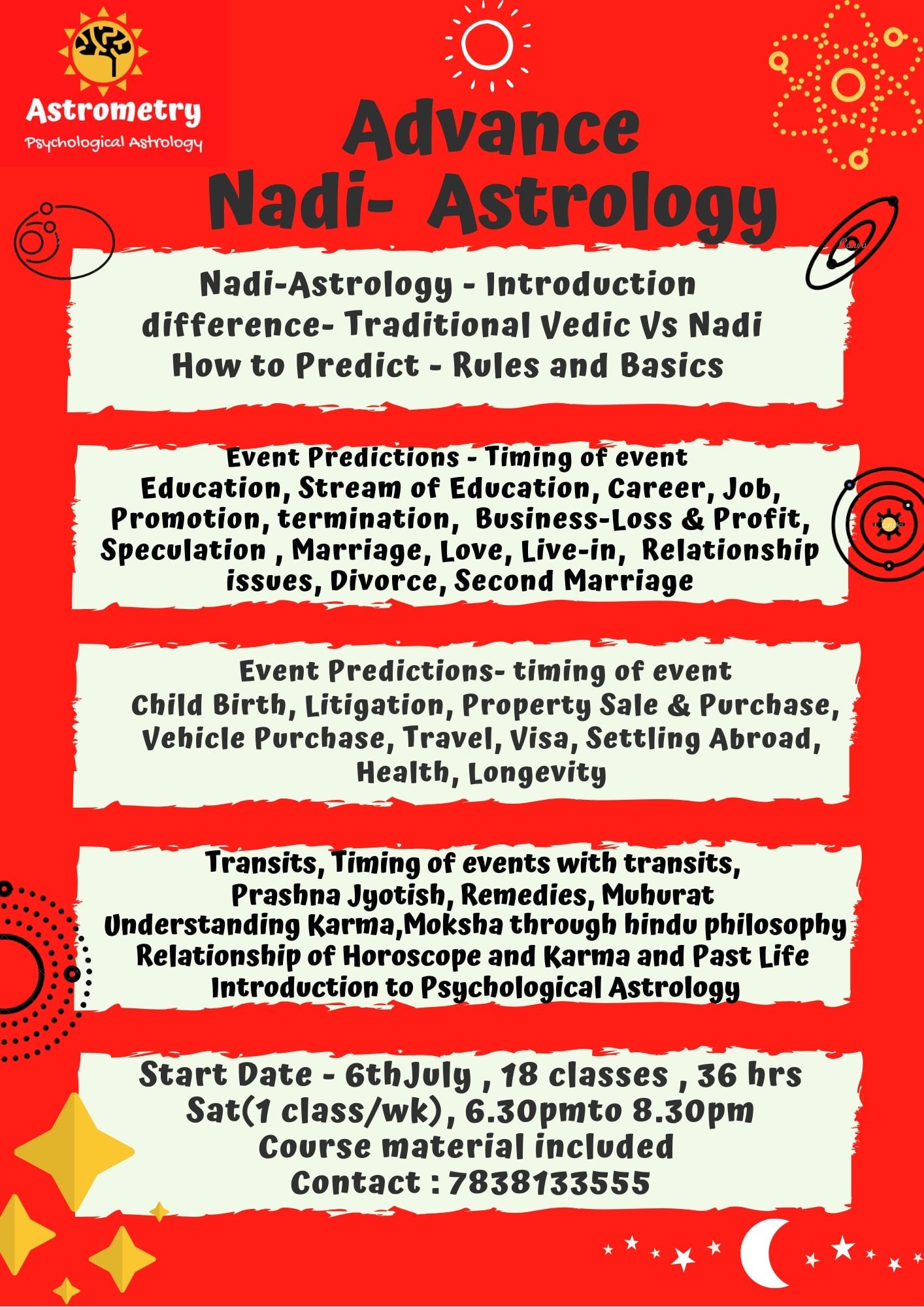 Astrometry
Psychological Astrology

Advance
Nadi- Astrology

Nadi-Astrology - Introduction
difference- Traditional Vedic Vs Nadi
How to Predict - Rules and Basics

Event Predictions - Timing of event
Education, Stream of Education, Career, Job, Promotion, termination, Business-Loss & Profit, Speculation , Marriage, Love, Live-in, Relationship issues, Divorce, Second Marriage

Event Predictions- timing of event
Child Birth, Litigation, Property Sale & Purchase, Vehicle Purchase, Travel, Visa, Settling Abroad, Health, Longevity

Transits, Timing of events with transits,
Prashna Jyotish, Remedies, Muhurat
Understanding Karma,Moksha through hindu philosophy
Relationship of Horoscope and Karma and Past Life
Introduction to Psychological Astrology

Start Date - 6thJuly , 18 classes , 36 hrs
Sat(1 class/wk), 6.30pmto 8.30pm
Course material included
Contact : 7838133555